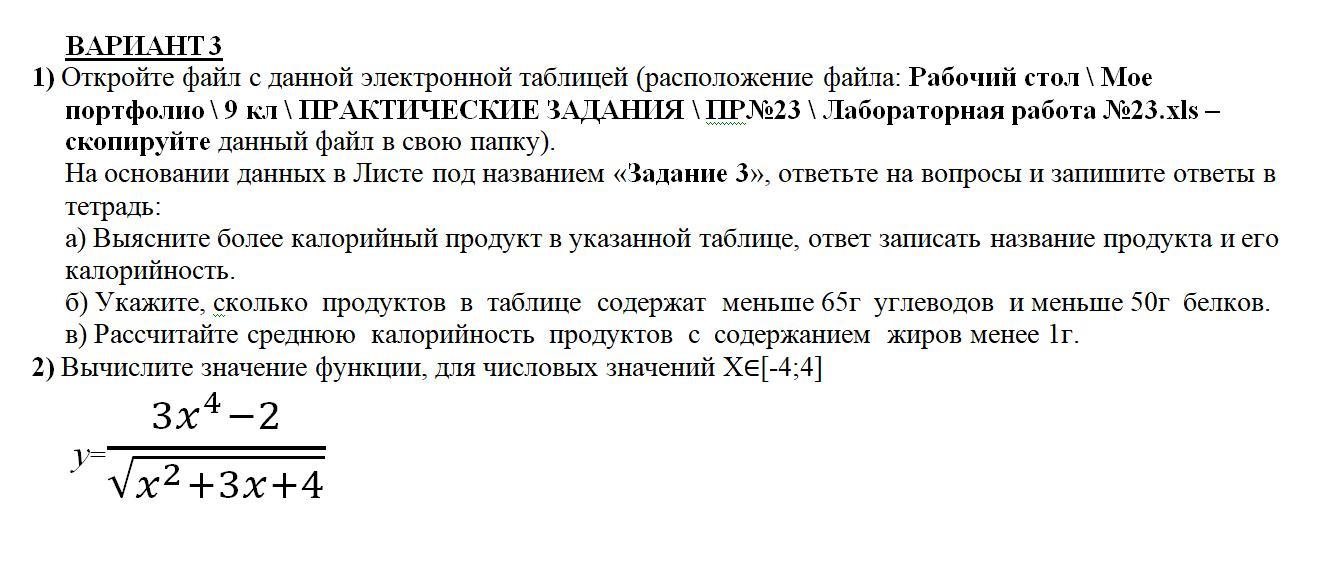 ВАРИАНТ 3

1) Откройте файл с данной электронной таблицей (расположение файла: Рабочий стол \ Мое портфолио \ 9 кл \ ПРАКТИЧЕСКИЕ ЗАДАНИЯ \ ПР№23 \ Лабораторная работа №23.xls – скопируйте данный файл в свою папку).

На основании данных в Листе под названием «Задание 3», ответьте на вопросы и запишите ответы в тетрадь:

а) Выясните более калорийный продукт в указанной таблице, ответ записать название продукта и его калорийность.

б) Укажите, сколько продуктов в таблице содержат меньше 65г углеводов и меньше 50г белков.

в) Рассчитайте среднюю калорийность продуктов с содержанием жиров менее 1г.

2) Вычислите значение функции, для числовых значений X∈[-4;4]

$y=\frac{3x^4-2}{\sqrt{x^2+3x+4}}$